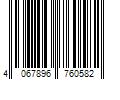 4 067896 760582